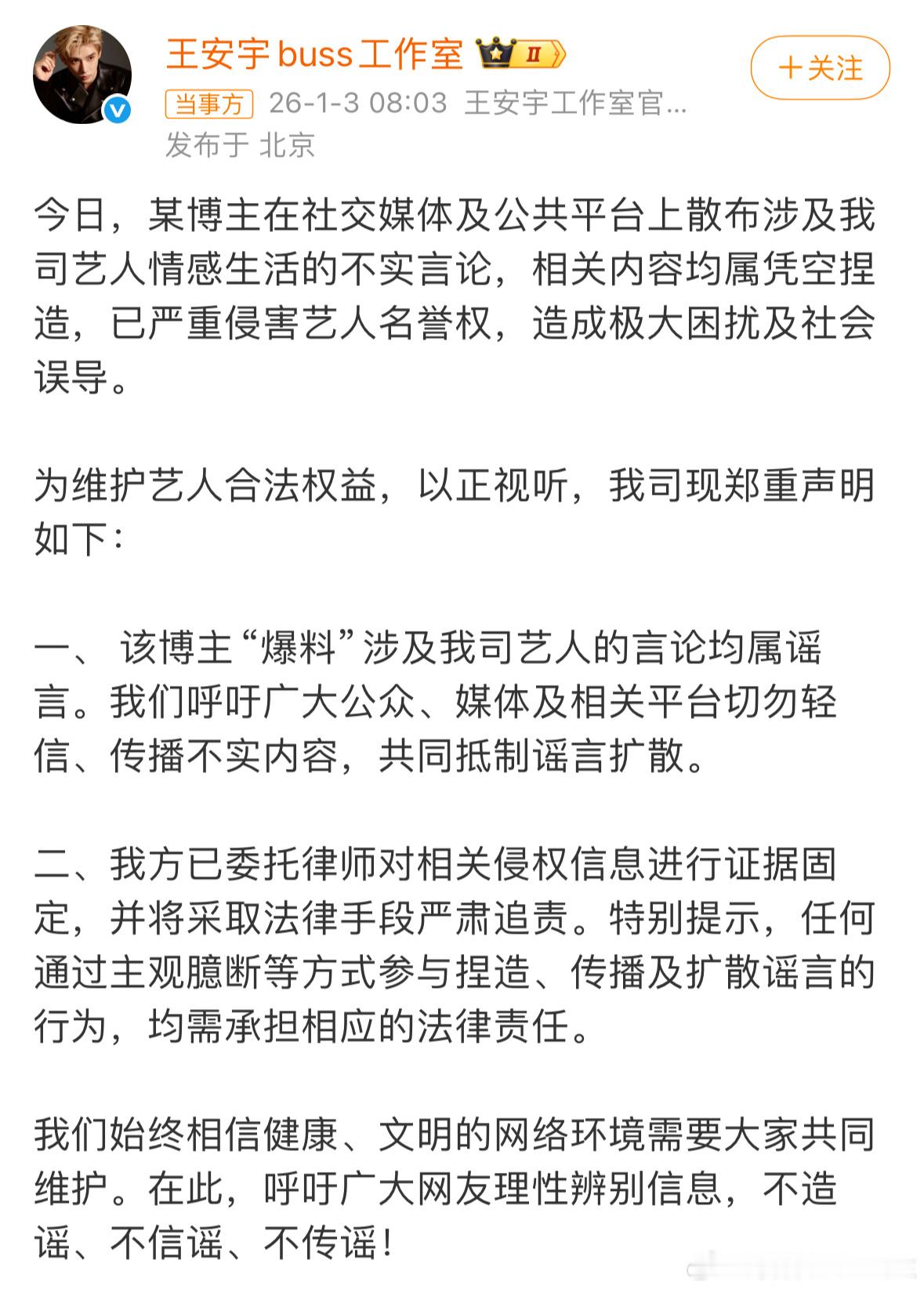 王安宇buss工作室 II

＋关注

当事方 26-1-3 08:03 王安宇工作室官...
发布于 北京

今日，某博主在社交媒体及公共平台上散布涉及我司艺人情感生活的不实言论，相关内容均属凭空捏造，已严重侵害艺人名誉权，造成极大困扰及社会误导。

为维护艺人合法权益，以正视听，我司现郑重声明如下：

一、 该博主“爆料”涉及我司艺人的言论均属谣言。我们呼吁广大公众、媒体及相关平台切勿轻信、传播不实内容，共同抵制谣言扩散。

二、我方已委托律师对相关侵权信息进行证据固定，并将采取法律手段严肃追责。特别提示，任何通过主观臆断等方式参与捏造、传播及扩散谣言的行为，均需承担相应的法律责任。

我们始终相信健康、文明的网络环境需要大家共同维护。在此，呼吁广大网友理性辨别信息，不造谣、不信谣、不传谣！